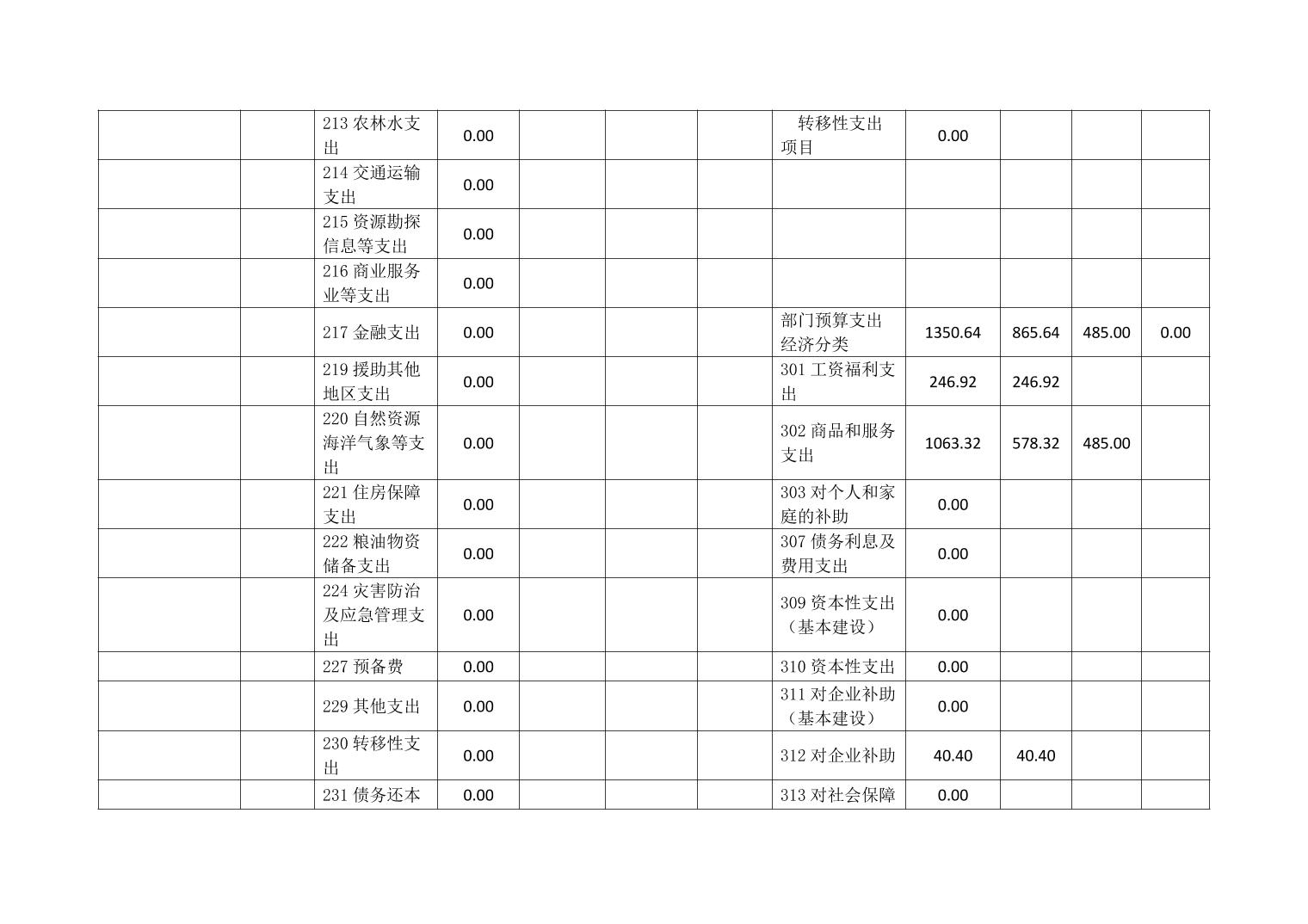 |  |  |  |  |  |  |  |  |  |  |  |  |
|---|---|---|---|---|---|---|---|---|---|---|---|
|  |  | 213 农林水支出 | 0.00 |  |  |  | 转移性支出项目 | 0.00 |  |  |  |
|  |  | 214 交通运输支出 | 0.00 |  |  |  |  |  |  |  |  |
|  |  | 215 资源勘探信息等支出 | 0.00 |  |  |  |  |  |  |  |  |
|  |  | 216 商业服务业等支出 | 0.00 |  |  |  |  |  |  |  |  |
|  |  | 217 金融支出 | 0.00 |  |  |  | 部门预算支出经济分类 | 1350.64 | 865.64 | 485.00 | 0.00 |
|  |  | 219 援助其他地区支出 | 0.00 |  |  |  | 301 工资福利支出 | 246.92 | 246.92 |  |  |
|  |  | 220 自然资源海洋气象等支出 | 0.00 |  |  |  | 302 商品和服务支出 | 1063.32 | 578.32 | 485.00 |  |
|  |  | 221 住房保障支出 | 0.00 |  |  |  | 303 对个人和家庭的补助 | 0.00 |  |  |  |
|  |  | 222 粮油物资储备支出 | 0.00 |  |  |  | 307 债务利息及费用支出 | 0.00 |  |  |  |
|  |  | 224 灾害防治及应急管理支出 | 0.00 |  |  |  | 309 资本性支出（基本建设） | 0.00 |  |  |  |
|  |  | 227 预备费 | 0.00 |  |  |  | 310 资本性支出 | 0.00 |  |  |  |
|  |  | 229 其他支出 | 0.00 |  |  |  | 311 对企业补助（基本建设） | 0.00 |  |  |  |
|  |  | 230 转移性支出 | 0.00 |  |  |  | 312 对企业补助 | 40.40 | 40.40 |  |  |
|  |  | 231 债务还本 | 0.00 |  |  |  | 313 对社会保障 | 0.00 |  |  |  |